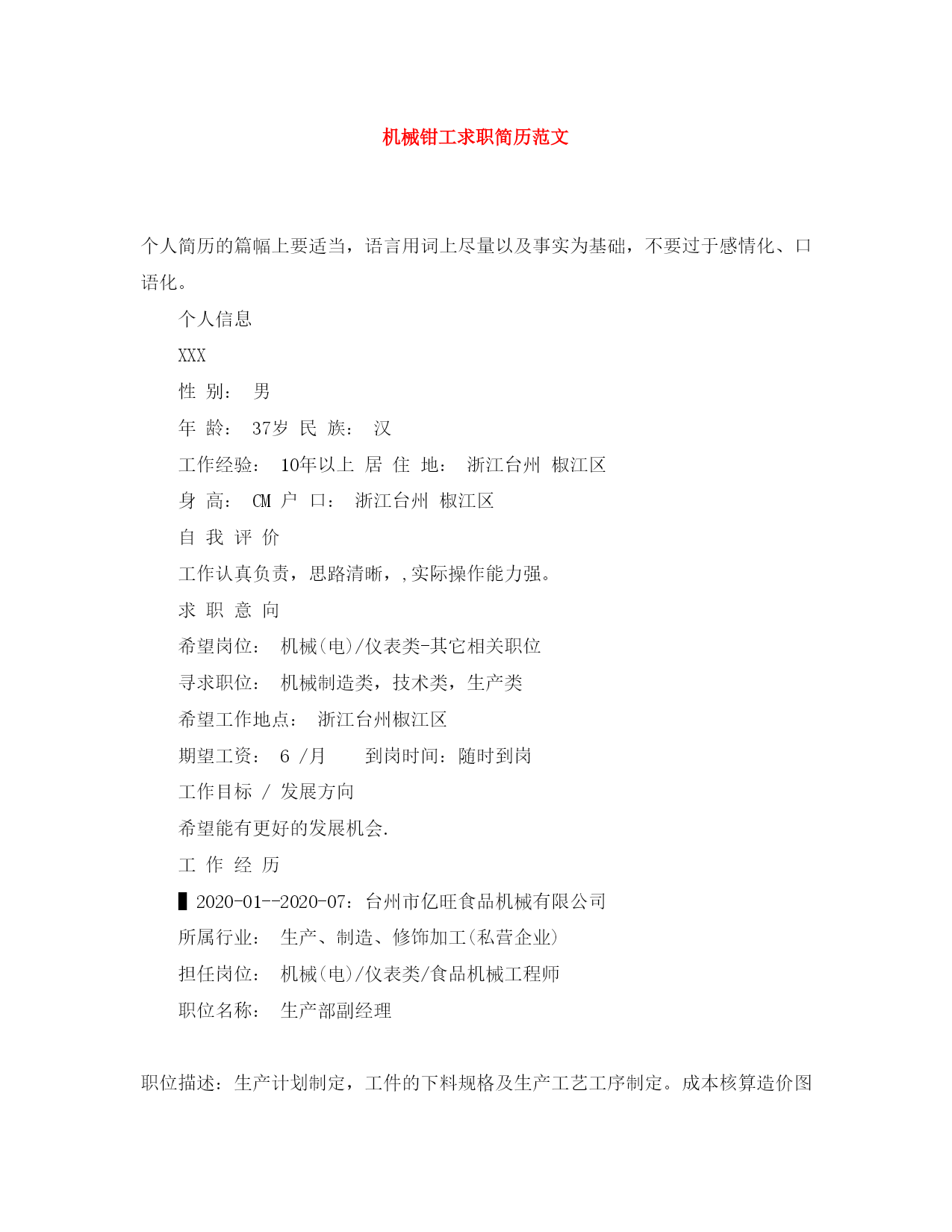 机械钳工求职简历范文

个人简历的篇幅上要适当，语言用词上尽量以及事实为基础，不要过于感情化、口语化。

个人信息

XXX

性 别： 男

年 龄： 37岁 民 族： 汉

工作经验： 10年以上 居 住 地： 浙江台州 椒江区

身 高： CM 户 口： 浙江台州 椒江区

自 我 评 价

工作认真负责，思路清晰，,实际操作能力强。

求 职 意 向

希望岗位： 机械(电)/仪表类-其它相关职位

寻求职位： 机械制造类，技术类，生产类

希望工作地点： 浙江台州椒江区

期望工资： 6 /月 到岗时间：随时到岗

工作目标 / 发展方向

希望能有更好的发展机会.

工 作 经 历

▌2020-01--2020-07：台州市亿旺食品机械有限公司

所属行业： 生产、制造、修饰加工(私营企业)

担任岗位： 机械(电)/仪表类/食品机械工程师

职位名称： 生产部副经理

职位描述：生产计划制定，工件的下料规格及生产工艺工序制定。成本核算造价图